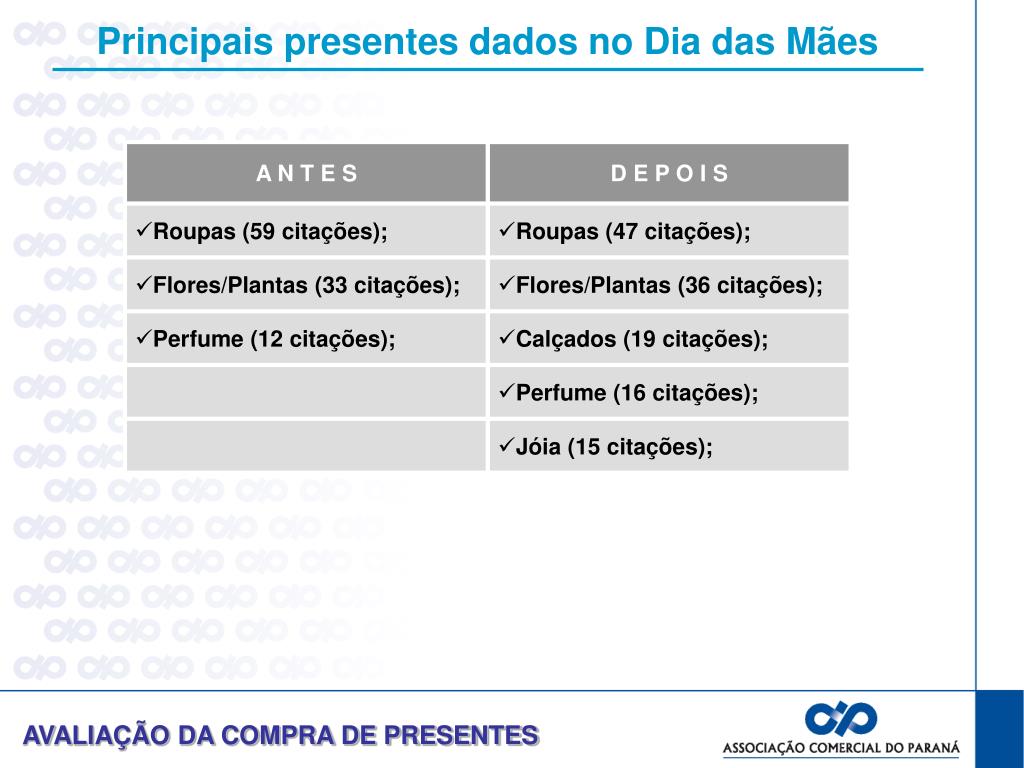 Principais presentes dados no Dia das Mães

| A N T E S | D E P O I S |
|---|---|
| ✓Roupas (59 citações); | ✓Roupas (47 citações); |
| ✓Flores/Plantas (33 citações); | ✓Flores/Plantas (36 citações); |
| ✓Perfume (12 citações); | ✓Calçados (19 citações); |
| | ✓Perfume (16 citações); |
| | ✓Jóia (15 citações); |

AVALIAÇÃO DA COMPRA DE PRESENTES

ASSOCIAÇÃO COMERCIAL DO PARANÁ